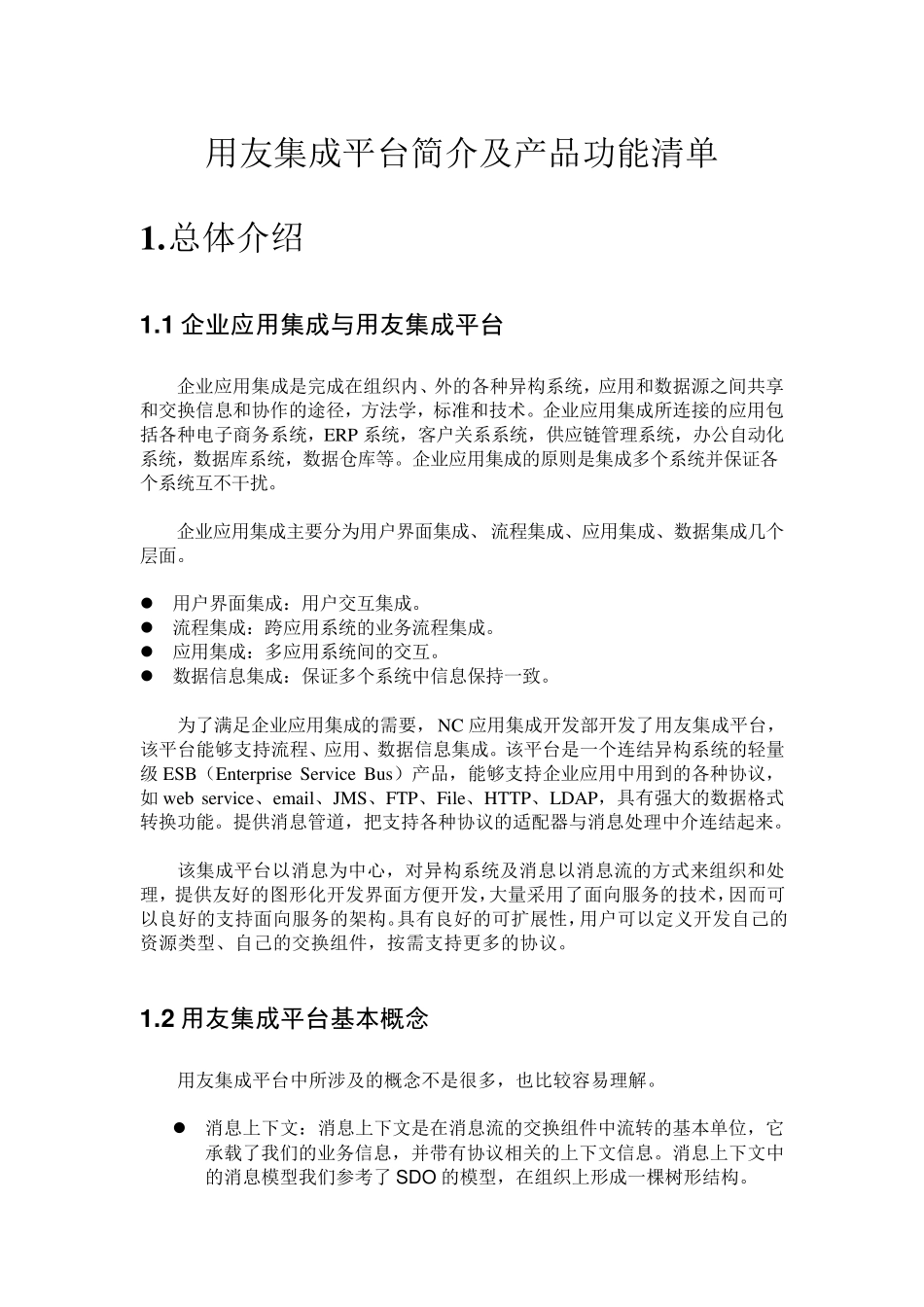 用友集成平台简介及产品功能清单

1.总体介绍

1.1 企业应用集成与用友集成平台

企业应用集成是完成在组织内、外的各种异构系统，应用和数据源之间共享和交换信息和协作的途径，方法学，标准和技术。企业应用集成所连接的应用包括各种电子商务系统，ERP 系统，客户关系系统，供应链管理系统，办公自动化系统，数据库系统，数据仓库等。企业应用集成的原则是集成多个系统并保证各个系统互不干扰。

企业应用集成主要分为用户界面集成、流程集成、应用集成、数据集成几个层面。

● 用户界面集成：用户交互集成。
● 流程集成：跨应用系统的业务流程集成。
● 应用集成：多应用系统间的交互。
● 数据信息集成：保证多个系统中信息保持一致。

为了满足企业应用集成的需要，NC 应用集成开发部开发了用友集成平台，该平台能够支持流程、应用、数据信息集成。该平台是一个连结异构系统的轻量级 ESB（Enterprise Service Bus）产品，能够支持企业应用中用到的各种协议，如 web service、email、JMS、FTP、File、HTTP、LDAP，具有强大的数据格式转换功能。提供消息管道，把支持各种协议的适配器与消息处理中介连结起来。

该集成平台以消息为中心，对异构系统及消息以消息流的方式来组织和处理，提供友好的图形化开发界面方便开发，大量采用了面向服务的技术，因而可以良好的支持面向服务的架构。具有良好的可扩展性，用户可以定义开发自己的资源类型、自己的交换组件，按需支持更多的协议。

1.2 用友集成平台基本概念

用友集成平台中所涉及的概念不是很多，也比较容易理解。

● 消息上下文：消息上下文是在消息流的交换组件中流转的基本单位，它承载了我们的业务信息，并带有协议相关的上下文信息。消息上下文中的消息模型我们参考了 SDO 的模型，在组织上形成一棵树形结构。